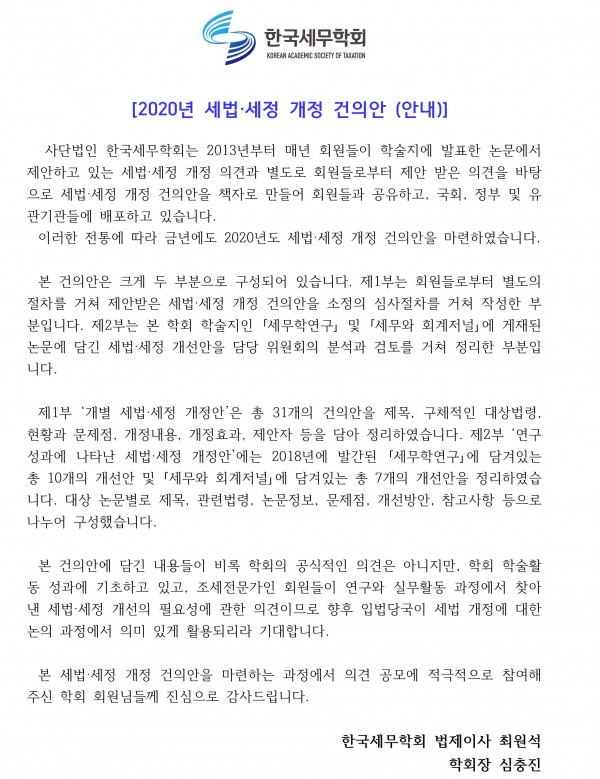 한국세무학회
KOREAN ACADEMIC SOCIETY OF TAXATION

[2020년 세법·세정 개정 건의안 (안내)]

사단법인 한국세무학회는 2013년부터 매년 회원들이 학술지에 발표한 논문에서 제안하고 있는 세법·세정 개정 의견과 별도로 회원들로부터 제안 받은 의견을 바탕으로 세법·세정 개정 건의안을 책자로 만들어 회원들과 공유하고, 국회, 정부 및 유관기관들에 배포하고 있습니다.
이러한 전통에 따라 금년에도 2020년도 세법·세정 개정 건의안을 마련하였습니다.

본 건의안은 크게 두 부분으로 구성되어 있습니다. 제1부는 회원들로부터 별도의 절차를 거쳐 제안받은 세법·세정 개정 건의안을 소정의 심사절차를 거쳐 작성한 부분입니다. 제2부는 본 학회 학술지인 「세무학연구」 및 「세무와 회계저널」에 게재된 논문에 담긴 세법·세정 개선안을 담당 위원회의 분석과 검토를 거쳐 정리한 부분입니다.

제1부 '개별 세법·세정 개정안'은 총 31개의 건의안을 제목, 구체적인 대상법령, 현황과 문제점, 개정내용, 개정효과, 제안자 등을 담아 정리하였습니다. 제2부 '연구성과에 나타난 세법·세정 개정안'에는 2018년에 발간된 「세무학연구」에 담겨있는 총 10개의 개선안 및 「세무와 회계저널」에 담겨있는 총 7개의 개선안을 정리하였습니다. 대상 논문별로 제목, 관련법령, 논문정보, 문제점, 개선방안, 참고사항 등으로 나누어 구성했습니다.

본 건의안에 담긴 내용들이 비록 학회의 공식적인 의견은 아니지만, 학회 학술활동 성과에 기초하고 있고, 조세전문가인 회원들이 연구와 실무활동 과정에서 찾아낸 세법·세정 개선의 필요성에 관한 의견이므로 향후 입법당국이 세법 개정에 대한 논의 과정에서 의미 있게 활용되리라 기대합니다.

본 세법·세정 개정 건의안을 마련하는 과정에서 의견 공모에 적극적으로 참여해 주신 학회 회원님들께 진심으로 감사드립니다.

한국세무학회 법제이사 최원석
학회장 심충진